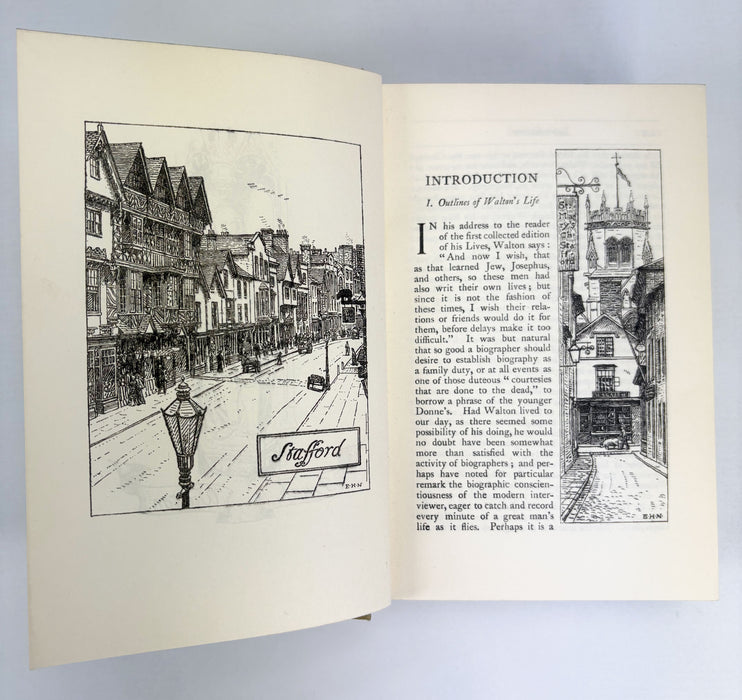 Stafford

E·H·N

INTRODUCTION

I. Outlines of Walton's Life

IN his address to the reader of the first collected edition of his Lives, Walton says: "And now I wish, that as that learned Jew, Josephus, and others, so these men had also writ their own lives; but since it is not the fashion of these times, I wish their relations or friends would do it for them, before delays make it too difficult." It was but natural that so good a biographer should desire to establish biography as a family duty, or at all events as one of those duteous "courtesies that are done to the dead," to borrow a phrase of the younger Donne's. Had Walton lived to our day, as there seemed some possibility of his doing, he would no doubt have been somewhat more than satisfied with the activity of biographers; and perhaps have noted for particular remark the biographic conscientiousness of the modern interviewer, eager to catch and record every minute of a great man's life as it flies. Perhaps it is a

St Mary's Ch Stafford

E·H·N